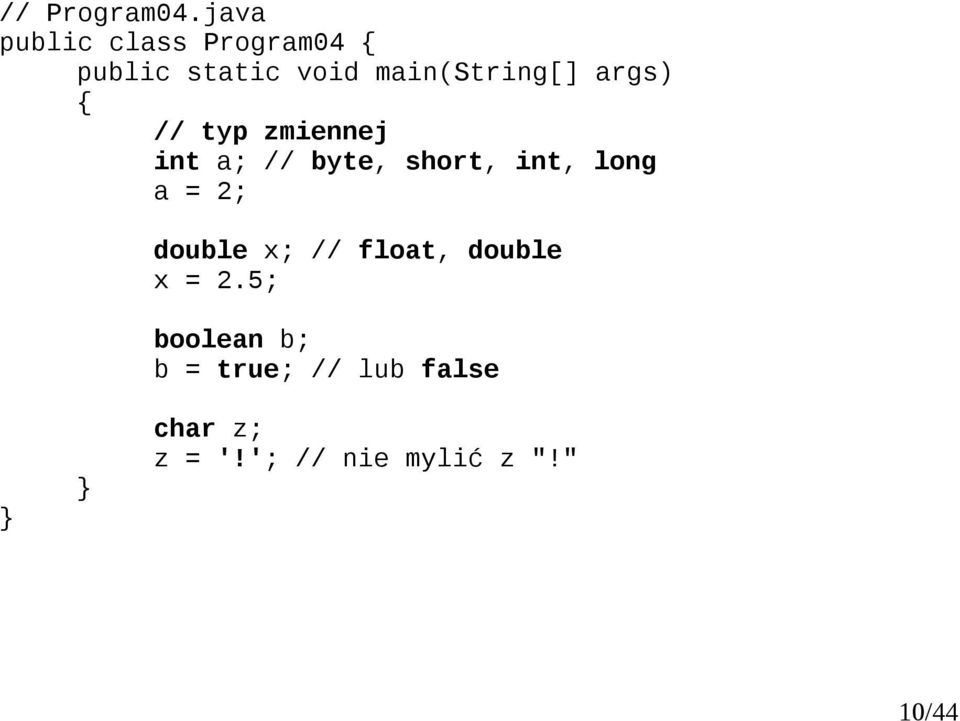 // Program04.java
public class Program04 {
    public static void main(String[] args)
    {
        // typ zmiennej
        int a; // byte, short, int, long
        a = 2;

        double x; // float, double
        x = 2.5;

        boolean b;
        b = true; // lub false

        char z;
        z = '!'; // nie mylić z "!"
    }
}

10/44